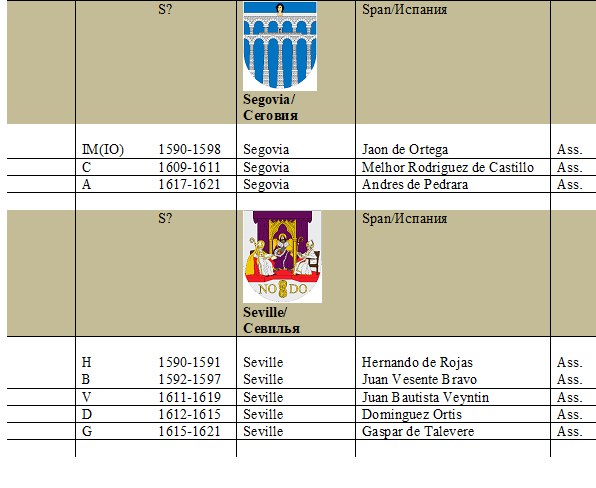 | | | | | |
|---|---|---|---|---|
| | S? | Segovia/ Сеговия | Span/Испания | |
| IM(IO) | 1590-1598 | Segovia | Jaon de Ortega | Ass. |
| C | 1609-1611 | Segovia | Melhor Rodriguez de Castillo | Ass. |
| A | 1617-1621 | Segovia | Andres de Pedrara | Ass. |
| | S? | NO DO Seville/ Севилья | Span/Испания | |
| H | 1590-1591 | Seville | Hernando de Rojas | Ass. |
| B | 1592-1597 | Seville | Juan Vesente Bravo | Ass. |
| V | 1611-1619 | Seville | Juan Bautista Veyntin | Ass. |
| D | 1612-1615 | Seville | Dominguez Ortis | Ass. |
| G | 1615-1621 | Seville | Gaspar de Talevere | Ass. |